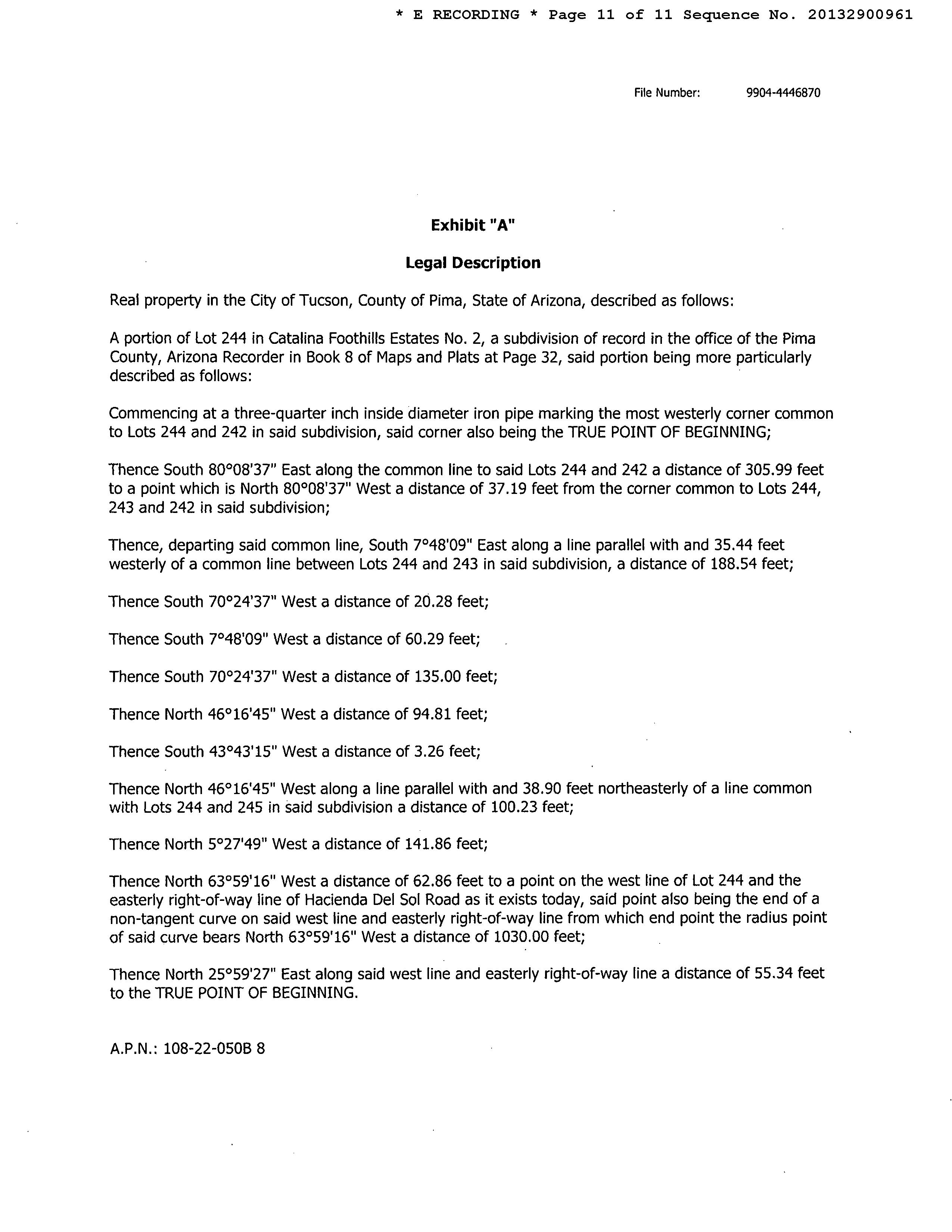 * E RECORDING * Page 11 of 11 Sequence No. 20132900961

File Number: 9904-4446870

Exhibit "A"

Legal Description

Real property in the City of Tucson, County of Pima, State of Arizona, described as follows:

A portion of Lot 244 in Catalina Foothills Estates No. 2, a subdivision of record in the office of the Pima County, Arizona Recorder in Book 8 of Maps and Plats at Page 32, said portion being more particularly described as follows:

Commencing at a three-quarter inch inside diameter iron pipe marking the most westerly corner common to Lots 244 and 242 in said subdivision, said corner also being the TRUE POINT OF BEGINNING;

Thence South 80°08'37" East along the common line to said Lots 244 and 242 a distance of 305.99 feet to a point which is North 80°08'37" West a distance of 37.19 feet from the corner common to Lots 244, 243 and 242 in said subdivision;

Thence, departing said common line, South 7°48'09" East along a line parallel with and 35.44 feet westerly of a common line between Lots 244 and 243 in said subdivision, a distance of 188.54 feet;

Thence South 70°24'37" West a distance of 20.28 feet;

Thence South 7°48'09" West a distance of 60.29 feet;

Thence South 70°24'37" West a distance of 135.00 feet;

Thence North 46°16'45" West a distance of 94.81 feet;

Thence South 43°43'15" West a distance of 3.26 feet;

Thence North 46°16'45" West along a line parallel with and 38.90 feet northeasterly of a line common with Lots 244 and 245 in said subdivision a distance of 100.23 feet;

Thence North 5°27'49" West a distance of 141.86 feet;

Thence North 63°59'16" West a distance of 62.86 feet to a point on the west line of Lot 244 and the easterly right-of-way line of Hacienda Del Sol Road as it exists today, said point also being the end of a non-tangent curve on said west line and easterly right-of-way line from which end point the radius point of said curve bears North 63°59'16" West a distance of 1030.00 feet;

Thence North 25°59'27" East along said west line and easterly right-of-way line a distance of 55.34 feet to the TRUE POINT OF BEGINNING.

A.P.N.: 108-22-050B 8